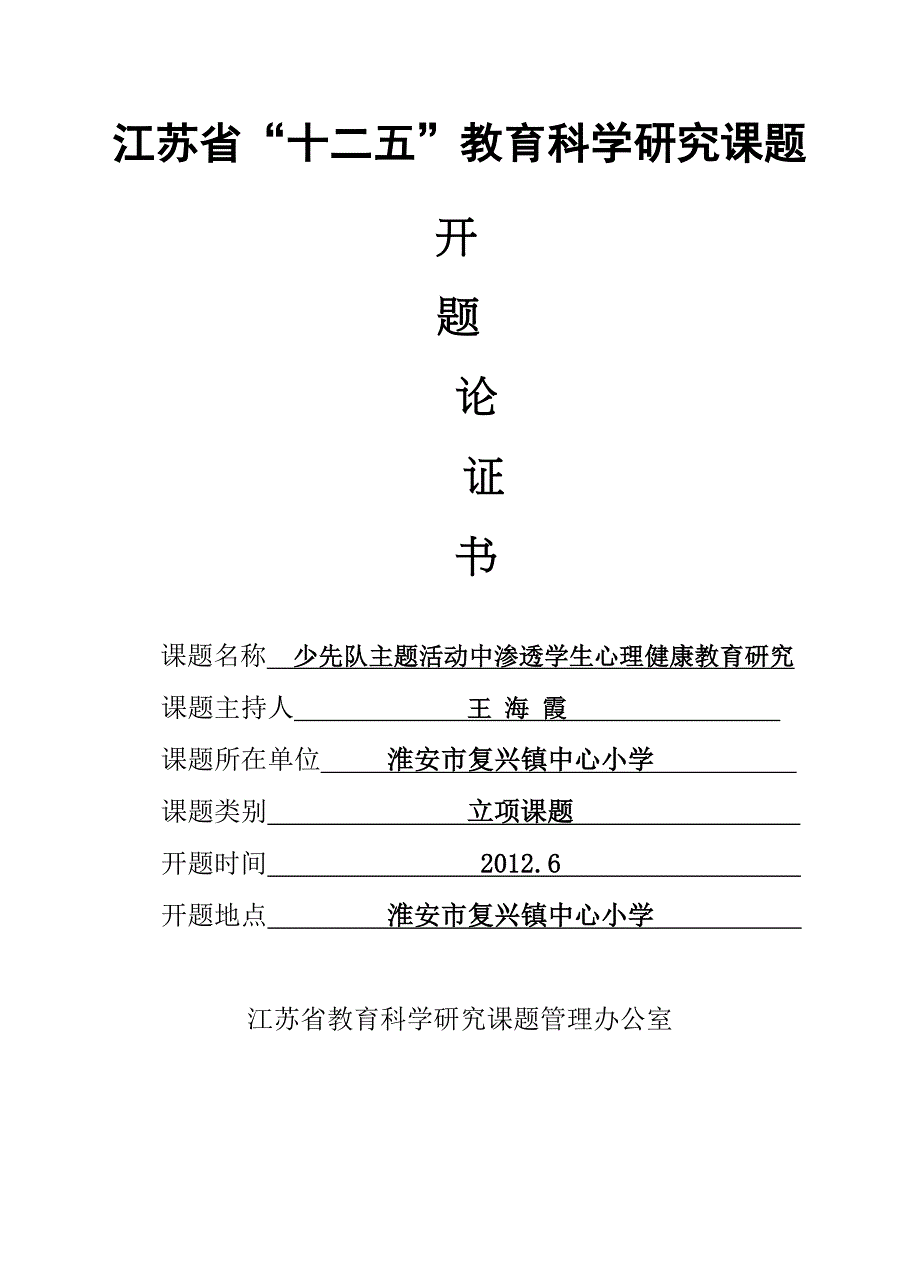 江苏省“十二五”教育科学研究课题

开

题

论

证

书

课题名称 少先队主题活动中渗透学生心理健康教育研究

课题主持人 王 海 霞

课题所在单位 淮安市复兴镇中心小学

课题类别 立项课题

开题时间 2012.6

开题地点 淮安市复兴镇中心小学

江苏省教育科学研究课题管理办公室